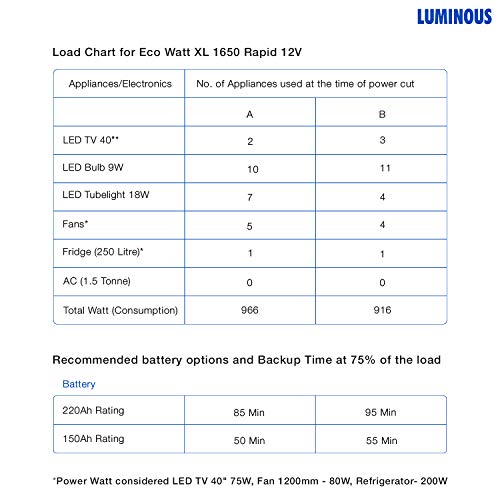 LUMINOUS

Load Chart for Eco Watt XL 1650 Rapid 12V

| Appliances/Electronics | No. of Appliances used at the time of power cut | |
|---|---|---|
| | A | B |
| LED TV 40"* | 2 | 3 |
| LED Bulb 9W | 10 | 11 |
| LED Tubelight 18W | 7 | 4 |
| Fans* | 5 | 4 |
| Fridge (250 Litre)* | 1 | 1 |
| AC (1.5 Tonne) | 0 | 0 |
| Total Watt (Consumption) | 966 | 916 |

Recommended battery options and Backup Time at 75% of the load

Battery

| 220Ah Rating | 85 Min | 95 Min |
|---|---|---|
| 150Ah Rating | 50 Min | 55 Min |

*Power Watt considered LED TV 40" 75W, Fan 1200mm - 80W, Refrigerator- 200W